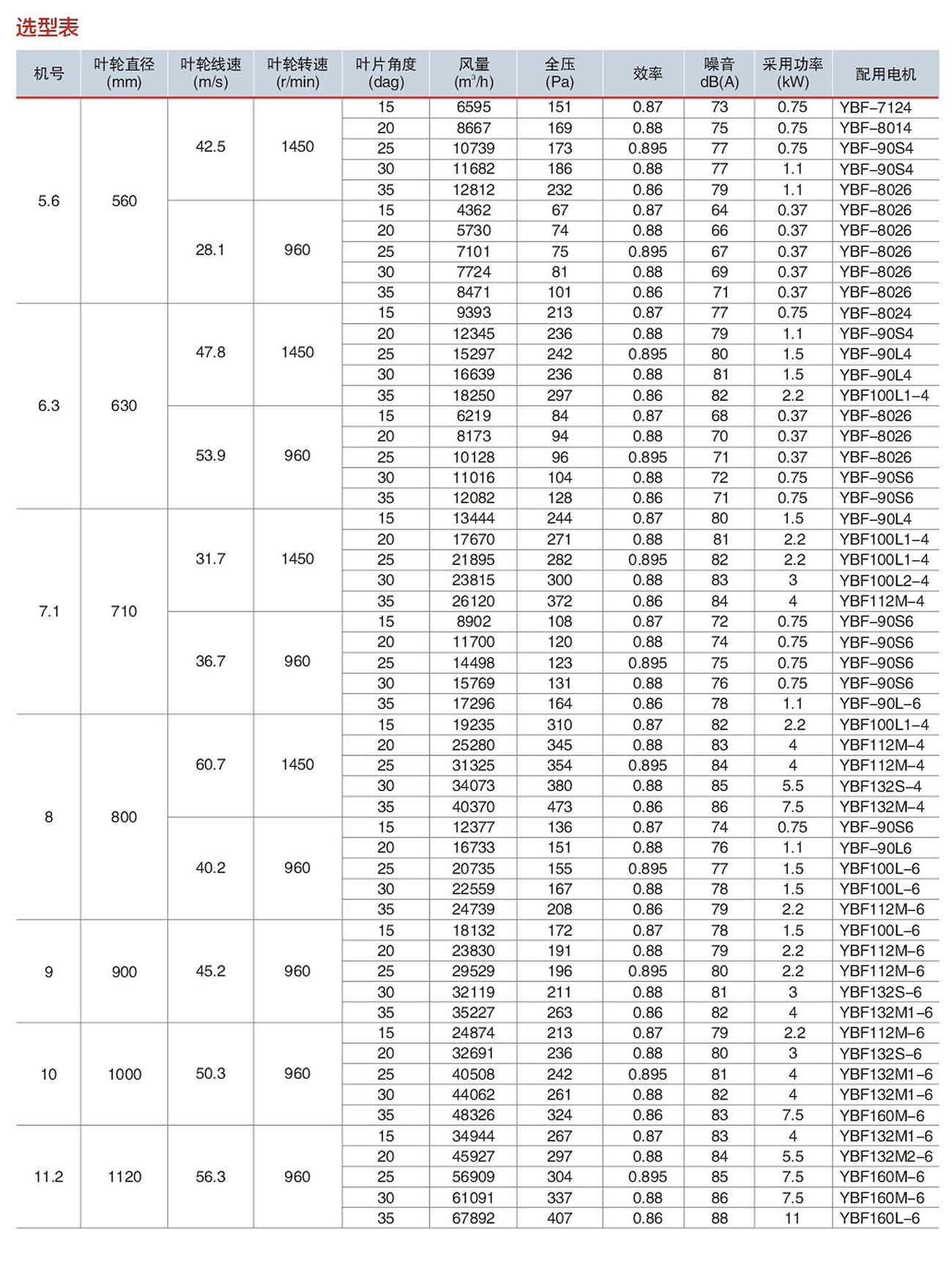 选型表

| 机号 | 叶轮直径 (mm) | 叶轮线速 (m/s) | 叶轮转速 (r/min) | 叶片角度 (dag) | 风量 ($m^3/h$) | 全压 (Pa) | 效率 | 噪音 dB(A) | 采用功率 (kW) | 配用电机 |
|---|---|---|---|---|---|---|---|---|---|---|
| 5.6 | 560 | 42.5 | 1450 | 15 | 6595 | 151 | 0.87 | 73 | 0.75 | YBF-7124 |
| | | | | 20 | 8667 | 169 | 0.88 | 75 | 0.75 | YBF-8014 |
| | | | | 25 | 10739 | 173 | 0.895 | 77 | 0.75 | YBF-90S4 |
| | | | | 30 | 11682 | 186 | 0.88 | 77 | 1.1 | YBF-90S4 |
| | | | | 35 | 12812 | 232 | 0.86 | 79 | 1.1 | YBF-8026 |
| | | 28.1 | 960 | 15 | 4362 | 67 | 0.87 | 64 | 0.37 | YBF-8026 |
| | | | | 20 | 5730 | 74 | 0.88 | 66 | 0.37 | YBF-8026 |
| | | | | 25 | 7101 | 75 | 0.895 | 67 | 0.37 | YBF-8026 |
| | | | | 30 | 7724 | 81 | 0.88 | 69 | 0.37 | YBF-8026 |
| | | | | 35 | 8471 | 101 | 0.86 | 71 | 0.37 | YBF-8026 |
| 6.3 | 630 | 47.8 | 1450 | 15 | 9393 | 213 | 0.87 | 77 | 0.75 | YBF-8024 |
| | | | | 20 | 12345 | 236 | 0.88 | 79 | 1.1 | YBF-90S4 |
| | | | | 25 | 15297 | 242 | 0.895 | 80 | 1.5 | YBF-90L4 |
| | | | | 30 | 16639 | 236 | 0.88 | 81 | 1.5 | YBF-90L4 |
| | | | | 35 | 18250 | 297 | 0.86 | 82 | 2.2 | YBF100L1-4 |
| | | 53.9 | 960 | 15 | 6219 | 84 | 0.87 | 68 | 0.37 | YBF-8026 |
| | | | | 20 | 8173 | 94 | 0.88 | 70 | 0.37 | YBF-8026 |
| | | | | 25 | 10128 | 96 | 0.895 | 71 | 0.37 | YBF-8026 |
| | | | | 30 | 11016 | 104 | 0.88 | 72 | 0.75 | YBF-90S6 |
| | | | | 35 | 12082 | 128 | 0.86 | 71 | 0.75 | YBF-90S6 |
| 7.1 | 710 | 31.7 | 1450 | 15 | 13444 | 244 | 0.87 | 80 | 1.5 | YBF-90L4 |
| | | | | 20 | 17670 | 271 | 0.88 | 81 | 2.2 | YBF100L1-4 |
| | | | | 25 | 21895 | 282 | 0.895 | 82 | 2.2 | YBF100L1-4 |
| | | | | 30 | 23815 | 300 | 0.88 | 83 | 3 | YBF100L2-4 |
| | | | | 35 | 26120 | 372 | 0.86 | 84 | 4 | YBF112M-4 |
| | | 36.7 | 960 | 15 | 8902 | 108 | 0.87 | 72 | 0.75 | YBF-90S6 |
| | | | | 20 | 11700 | 120 | 0.88 | 74 | 0.75 | YBF-90S6 |
| | | | | 25 | 14498 | 123 | 0.895 | 75 | 0.75 | YBF-90S6 |
| | | | | 30 | 15769 | 131 | 0.88 | 76 | 0.75 | YBF-90S6 |
| | | | | 35 | 17296 | 164 | 0.86 | 78 | 1.1 | YBF-90L-6 |
| 8 | 800 | 60.7 | 1450 | 15 | 19235 | 310 | 0.87 | 82 | 2.2 | YBF100L1-4 |
| | | | | 20 | 25280 | 345 | 0.88 | 83 | 4 | YBF112M-4 |
| | | | | 25 | 31325 | 354 | 0.895 | 84 | 4 | YBF112M-4 |
| | | | | 30 | 34073 | 380 | 0.88 | 85 | 5.5 | YBF132S-4 |
| | | | | 35 | 40370 | 473 | 0.86 | 86 | 7.5 | YBF132M-4 |
| | | 40.2 | 960 | 15 | 12377 | 136 | 0.87 | 74 | 0.75 | YBF-90S6 |
| | | | | 20 | 16733 | 151 | 0.88 | 76 | 1.1 | YBF-90L6 |
| | | | | 25 | 20735 | 155 | 0.895 | 77 | 1.5 | YBF100L-6 |
| | | | | 30 | 22559 | 167 | 0.88 | 78 | 1.5 | YBF100L-6 |
| | | | | 35 | 24739 | 208 | 0.86 | 79 | 2.2 | YBF112M-6 |
| 9 | 900 | 45.2 | 960 | 15 | 18132 | 172 | 0.87 | 78 | 1.5 | YBF100L-6 |
| | | | | 20 | 23830 | 191 | 0.88 | 79 | 2.2 | YBF112M-6 |
| | | | | 25 | 29529 | 196 | 0.895 | 80 | 2.2 | YBF112M-6 |
| | | | | 30 | 32119 | 211 | 0.88 | 81 | 3 | YBF132S-6 |
| | | | | 35 | 35227 | 263 | 0.86 | 82 | 4 | YBF132M1-6 |
| 10 | 1000 | 50.3 | 960 | 15 | 24874 | 213 | 0.87 | 79 | 2.2 | YBF112M-6 |
| | | | | 20 | 32691 | 236 | 0.88 | 80 | 3 | YBF132S-6 |
| | | | | 25 | 40508 | 242 | 0.895 | 81 | 4 | YBF132M1-6 |
| | | | | 30 | 44062 | 261 | 0.88 | 82 | 4 | YBF132M1-6 |
| | | | | 35 | 48326 | 324 | 0.86 | 83 | 7.5 | YBF160M-6 |
| 11.2 | 1120 | 56.3 | 960 | 15 | 34944 | 267 | 0.87 | 83 | 4 | YBF132M1-6 |
| | | | | 20 | 45927 | 297 | 0.88 | 84 | 5.5 | YBF132M2-6 |
| | | | | 25 | 56909 | 304 | 0.895 | 85 | 7.5 | YBF160M-6 |
| | | | | 30 | 61091 | 337 | 0.88 | 86 | 7.5 | YBF160M-6 |
| | | | | 35 | 67892 | 407 | 0.86 | 88 | 11 | YBF160L-6 |